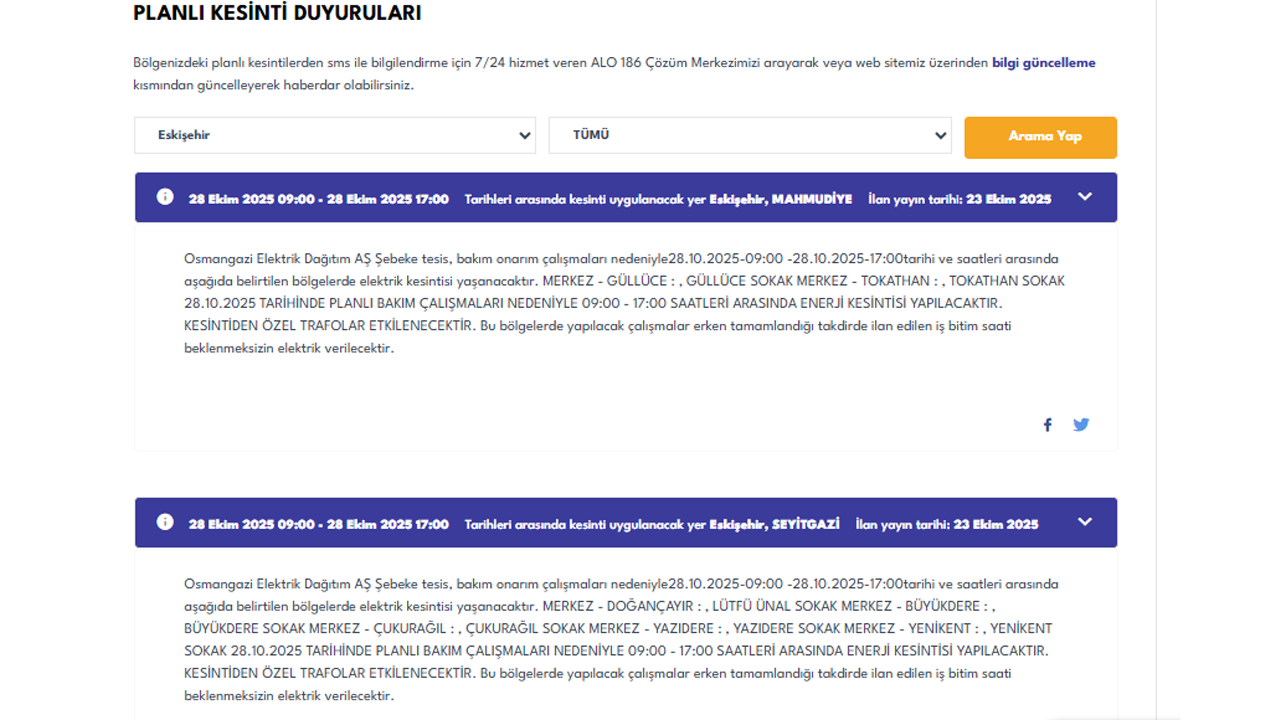 PLANLI KESİNTİ DUYURULARI

Bölgenizdeki planlı kesintilerden sms ile bilgilendirme için 7/24 hizmet veren ALO 186 Çözüm Merkezimizi arayarak veya web sitemiz üzerinden bilgi güncelleme kısmından güncelleyerek haberdar olabilirsiniz.

Eskişehir

TÜMÜ

Arama Yap

28 Ekim 2025 09:00 - 28 Ekim 2025 17:00 Tarihleri arasında kesinti uygulanacak yer Eskişehir, MAHMUDİYE İlan yayın tarihi: 23 Ekim 2025

Osmangazi Elektrik Dağıtım AŞ Şebeke tesis, bakım onarım çalışmaları nedeniyle28.10.2025-09:00 -28.10.2025-17:00tarihi ve saatleri arasında aşağıda belirtilen bölgelerde elektrik kesintisi yaşanacaktır. MERKEZ - GÜLLÜCE : , GÜLLÜCE SOKAK MERKEZ - TOKATHAN : , TOKATHAN SOKAK 28.10.2025 TARİHİNDE PLANLI BAKIM ÇALIŞMALARI NEDENİYLE 09:00 - 17:00 SAATLERİ ARASINDA ENERJİ KESİNTİSİ YAPILACAKTIR. KESİNTİDEN ÖZEL TRAFOLAR ETKİLENECEKTİR. Bu bölgelerde yapılacak çalışmalar erken tamamlandığı takdirde ilan edilen iş bitim saati beklenmeksizin elektrik verilecektir.

28 Ekim 2025 09:00 - 28 Ekim 2025 17:00 Tarihleri arasında kesinti uygulanacak yer Eskişehir, SEYİTGAZİ İlan yayın tarihi: 23 Ekim 2025

Osmangazi Elektrik Dağıtım AŞ Şebeke tesis, bakım onarım çalışmaları nedeniyle28.10.2025-09:00 -28.10.2025-17:00tarihi ve saatleri arasında aşağıda belirtilen bölgelerde elektrik kesintisi yaşanacaktır. MERKEZ - DOĞANÇAYIR : , LÜTFÜ ÜNAL SOKAK MERKEZ - BÜYÜKDERE : , BÜYÜKDERE SOKAK MERKEZ - ÇUKURAĞIL : , ÇUKURAĞIL SOKAK MERKEZ - YAZIDERE : , YAZIDERE SOKAK MERKEZ - YENİKENT : , YENİKENT SOKAK 28.10.2025 TARİHİNDE PLANLI BAKIM ÇALIŞMALARI NEDENİYLE 09:00 - 17:00 SAATLERİ ARASINDA ENERJİ KESİNTİSİ YAPILACAKTIR. KESİNTİDEN ÖZEL TRAFOLAR ETKİLENECEKTİR. Bu bölgelerde yapılacak çalışmalar erken tamamlandığı takdirde ilan edilen iş bitim saati beklenmeksizin elektrik verilecektir.